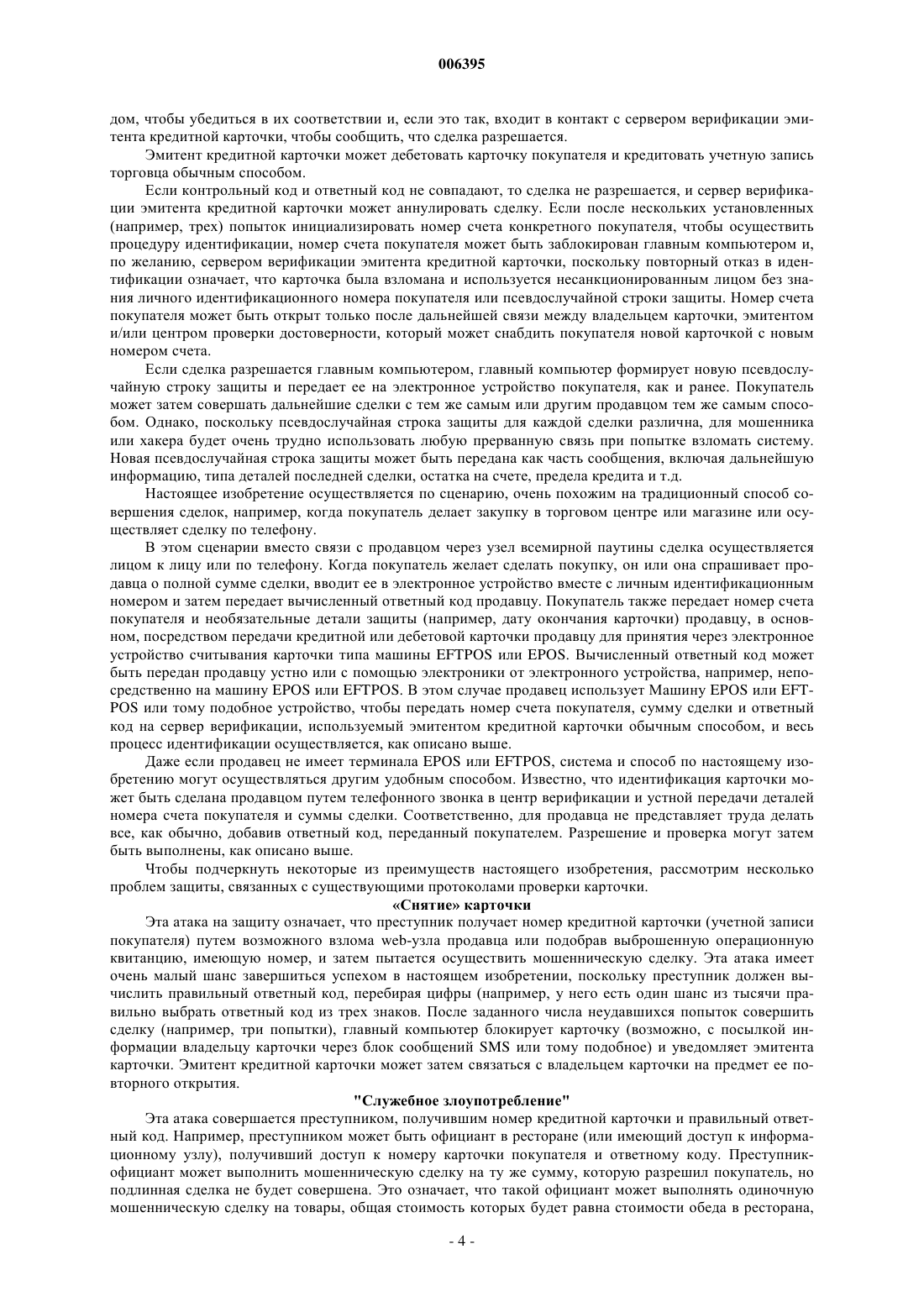 006395

дом, чтобы убедиться в их соответствии и, если это так, входит в контакт с сервером верификации эмитента кредитной карточки, чтобы сообщить, что сделка разрешается.

Эмитент кредитной карточки может дебетовать карточку покупателя и кредитовать учетную запись торговца обычным способом.

Если контрольный код и ответный код не совпадают, то сделка не разрешается, и сервер верификации эмитента кредитной карточки может аннулировать сделку. Если после нескольких установленных (например, трех) попыток инициализировать номер счета конкретного покупателя, чтобы осуществить процедуру идентификации, номер счета покупателя может быть заблокирован главным компьютером и, по желанию, сервером верификации эмитента кредитной карточки, поскольку повторный отказ в идентификации означает, что карточка была взломана и используется несанкционированным лицом без знания личного идентификационного номера покупателя или псевдослучайной строки защиты. Номер счета покупателя может быть открыт только после дальнейшей связи между владельцем карточки, эмитентом и/или центром проверки достоверности, который может снабдить покупателя новой карточкой с новым номером счета.

Если сделка разрешается главным компьютером, главный компьютер формирует новую псевдослучайную строку защиты и передает ее на электронное устройство покупателя, как и ранее. Покупатель может затем совершать дальнейшие сделки с тем же самым или другим продавцом тем же самым способом. Однако, поскольку псевдослучайная строка защиты для каждой сделки различна, для мошенника или хакера будет очень трудно использовать любую прерванную связь при попытке взломать систему. Новая псевдослучайная строка защиты может быть передана как часть сообщения, включая дальнейшую информацию, типа деталей последней сделки, остатка на счете, предела кредита и т.д.

Настоящее изобретение осуществляется по сценарию, очень похожим на традиционный способ совершения сделок, например, когда покупатель делает закупку в торговом центре или магазине или осуществляет сделку по телефону.

В этом сценарии вместо связи с продавцом через узел всемирной паутины сделка осуществляется лицом к лицу или по телефону. Когда покупатель желает сделать покупку, он или она спрашивает продавца о полной сумме сделки, вводит ее в электронное устройство вместе с личным идентификационным номером и затем передает вычисленный ответный код продавцу. Покупатель также передает номер счета покупателя и необязательные детали защиты (например, дату окончания карточки) продавцу, в основном, посредством передачи кредитной или дебетовой карточки продавцу для принятия через электронное устройство считывания карточки типа машины EFTPOS или EPOS. Вычисленный ответный код может быть передан продавцу устно или с помощью электроники от электронного устройства, например, непосредственно на машину EPOS или EFTPOS. В этом случае продавец использует Машину EPOS или EFTPOS или тому подобное устройство, чтобы передать номер счета покупателя, сумму сделки и ответный код на сервер верификации, используемый эмитентом кредитной карточки обычным способом, и весь процесс идентификации осуществляется, как описано выше.

Даже если продавец не имеет терминала EPOS или EFTPOS, система и способ по настоящему изобретению могут осуществляться другим удобным способом. Известно, что идентификация карточки может быть сделана продавцом путем телефонного звонка в центр верификации и устной передачи деталей номера счета покупателя и суммы сделки. Соответственно, для продавца не представляет труда делать все, как обычно, добавив ответный код, переданный покупателем. Разрешение и проверка могут затем быть выполнены, как описано выше.

Чтобы подчеркнуть некоторые из преимуществ настоящего изобретения, рассмотрим несколько проблем защиты, связанных с существующими протоколами проверки карточки.

«Снятие» карточки

Эта атака на защиту означает, что преступник получает номер кредитной карточки (учетной записи покупателя) путем возможного взлома web-узла продавца или подобрав выброшенную операционную квитанцию, имеющую номер, и затем пытается осуществить мошенническую сделку. Эта атака имеет очень малый шанс завершиться успехом в настоящем изобретении, поскольку преступник должен вычислить правильный ответный код, перебирая цифры (например, у него есть один шанс из тысячи правильно выбрать ответный код из трех знаков. После заданного числа неудавшихся попыток совершить сделку (например, три попытки), главный компьютер блокирует карточку (возможно, с посылкой информации владельцу карточки через блок сообщений SMS или тому подобное) и уведомляет эмитента карточки. Эмитент кредитной карточки может затем связаться с владельцем карточки на предмет ее повторного открытия.

"Служебное злоупотребление"

Эта атака совершается преступником, получившим номер кредитной карточки и правильный ответный код. Например, преступником может быть официант в ресторане (или имеющий доступ к информационному узлу), получивший доступ к номеру карточки покупателя и ответному коду. Преступник-официант может выполнить мошенническую сделку на ту же сумму, которую разрешил покупатель, но подлинная сделка не будет совершена. Это означает, что такой официант может выполнять одиночную мошенническую сделку на товары, общая стоимость которых будет равна стоимости обеда в ресторана,

- 4 -